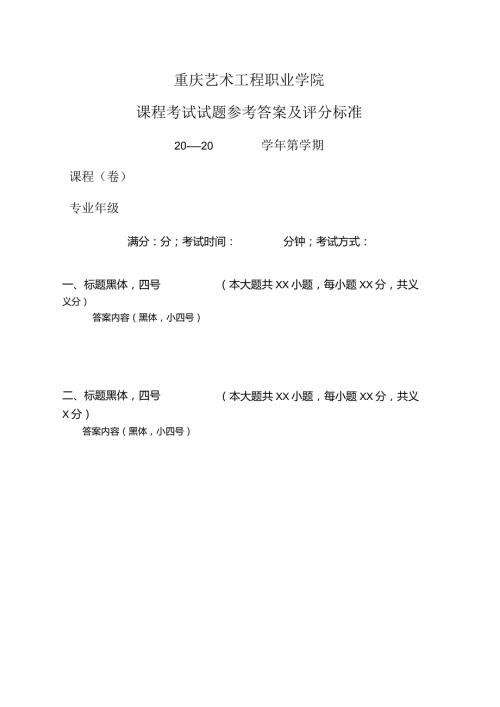 重庆艺术工程职业学院

课程考试试题参考答案及评分标准

20—20 学年第学期

课程（卷）

专业年级

满分：分；考试时间： 分钟；考试方式：

一、标题黑体，四号 （本大题共 XX 小题，每小题 XX 分，共义义分）

答案内容（黑体，小四号）

二、标题黑体，四号 （本大题共 XX 小题，每小题 XX 分，共义X 分）

答案内容（黑体，小四号）